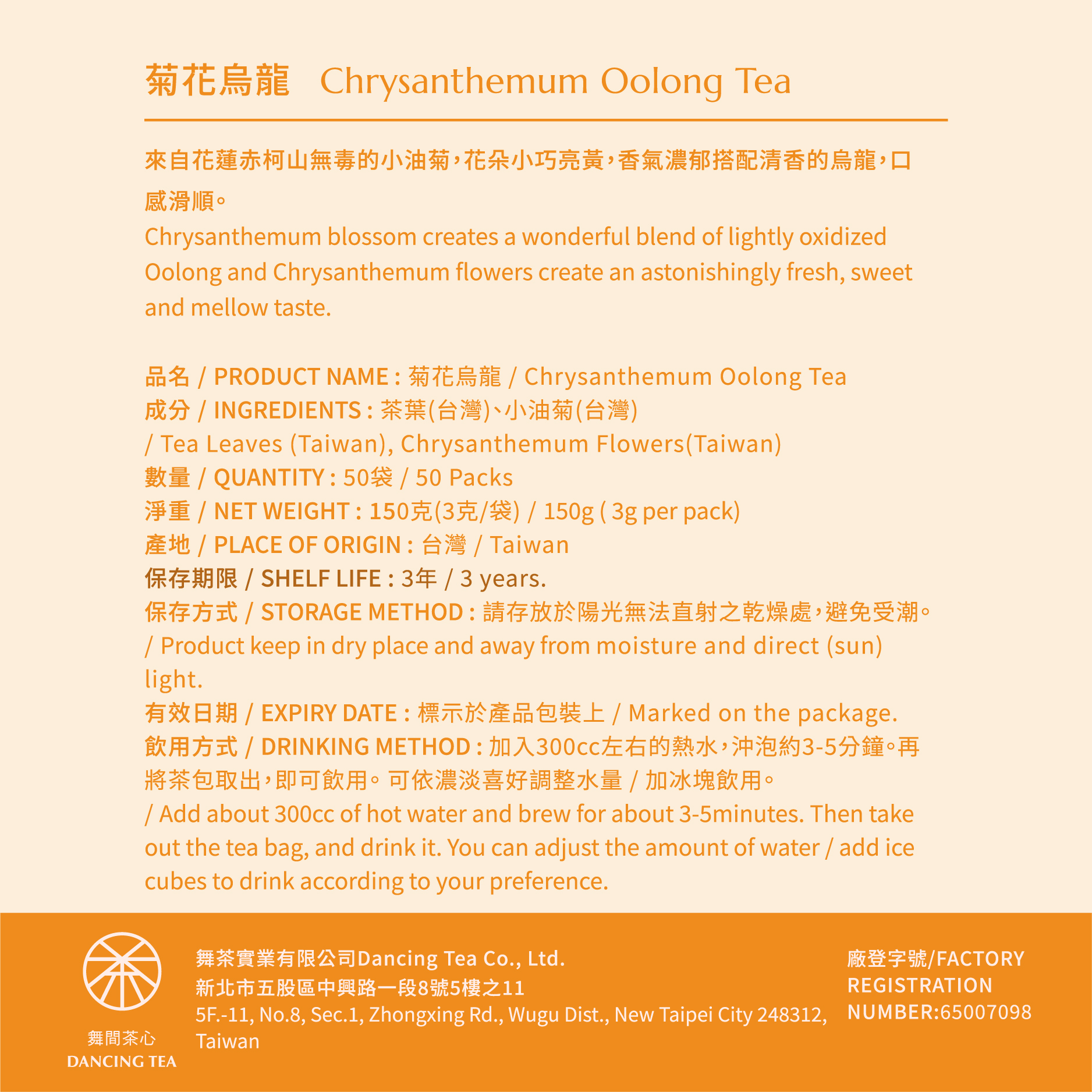 菊花烏龍 Chrysanthemum Oolong Tea

來自花蓮赤柯山無毒的小油菊，花朵小巧亮黃，香氣濃郁搭配清香的烏龍，口感滑順。
Chrysanthemum blossom creates a wonderful blend of lightly oxidized Oolong and Chrysanthemum flowers create an astonishingly fresh, sweet and mellow taste.

品名 / PRODUCT NAME : 菊花烏龍 / Chrysanthemum Oolong Tea
成分 / INGREDIENTS : 茶葉(台灣)、小油菊(台灣)
/ Tea Leaves (Taiwan), Chrysanthemum Flowers(Taiwan)
數量 / QUANTITY : 50袋 / 50 Packs
淨重 / NET WEIGHT : 150克(3克/袋) / 150g ( 3g per pack)
產地 / PLACE OF ORIGIN : 台灣 / Taiwan
保存期限 / SHELF LIFE : 3年 / 3 years.
保存方式 / STORAGE METHOD : 請存放於陽光無法直射之乾燥處，避免受潮。
/ Product keep in dry place and away from moisture and direct (sun) light.
有效日期 / EXPIRY DATE : 標示於產品包裝上 / Marked on the package.
飲用方式 / DRINKING METHOD : 加入300cc左右的熱水，沖泡約3-5分鐘。再將茶包取出，即可飲用。可依濃淡喜好調整水量 / 加冰塊飲用。
/ Add about 300cc of hot water and brew for about 3-5minutes. Then take out the tea bag, and drink it. You can adjust the amount of water / add ice cubes to drink according to your preference.

舞間茶心
DANCING TEA

舞茶實業有限公司Dancing Tea Co., Ltd.
新北市五股區中興路一段8號5樓之11
5F.-11, No.8, Sec.1, Zhongxing Rd., Wugu Dist., New Taipei City 248312, Taiwan

廠登字號/FACTORY REGISTRATION NUMBER:65007098